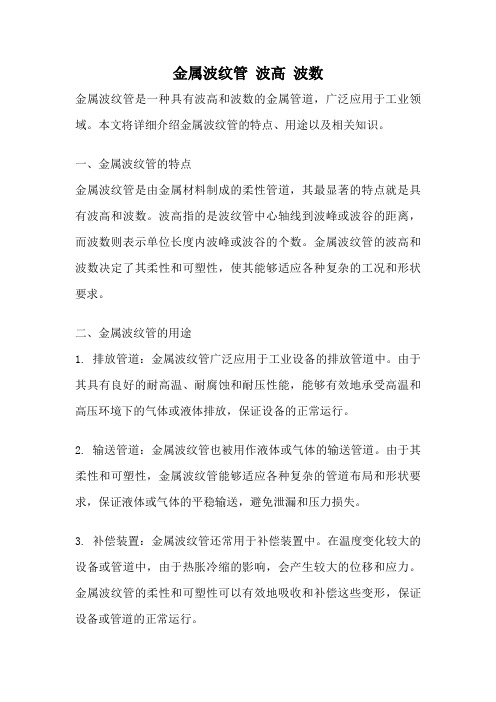 金属波纹管 波高 波数

金属波纹管是一种具有波高和波数的金属管道，广泛应用于工业领域。本文将详细介绍金属波纹管的特点、用途以及相关知识。

一、金属波纹管的特点

金属波纹管是由金属材料制成的柔性管道，其最显著的特点就是具有波高和波数。波高指的是波纹管中心轴线到波峰或波谷的距离，而波数则表示单位长度内波峰或波谷的个数。金属波纹管的波高和波数决定了其柔性和可塑性，使其能够适应各种复杂的工况和形状要求。

二、金属波纹管的用途

1. 排放管道：金属波纹管广泛应用于工业设备的排放管道中。由于其具有良好的耐高温、耐腐蚀和耐压性能，能够有效地承受高温和高压环境下的气体或液体排放，保证设备的正常运行。

2. 输送管道：金属波纹管也被用作液体或气体的输送管道。由于其柔性和可塑性，金属波纹管能够适应各种复杂的管道布局和形状要求，保证液体或气体的平稳输送，避免泄漏和压力损失。

3. 补偿装置：金属波纹管还常用于补偿装置中。在温度变化较大的设备或管道中，由于热胀冷缩的影响，会产生较大的位移和应力。金属波纹管的柔性和可塑性可以有效地吸收和补偿这些变形，保证设备或管道的正常运行。